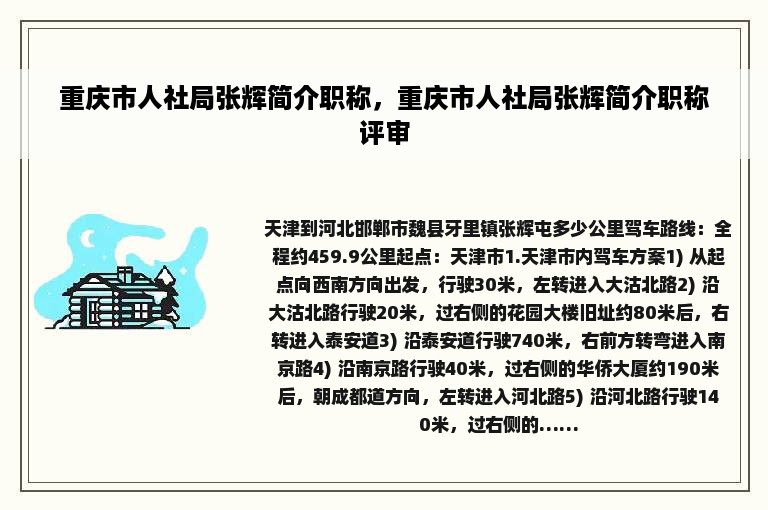 重庆市人社局张辉简介职称，重庆市人社局张辉简介职称评审

天津到河北邯郸市魏县牙里镇张辉屯多少公里驾车路线：全程约459.9公里起点：天津市1.天津市内驾车方案1) 从起点向西南方向出发，行驶30米，左转进入大沽北路2) 沿大沽北路行驶20米，过右侧的花园大楼旧址约80米后，右转进入泰安道3) 沿泰安道行驶740米，右前方转弯进入南京路4) 沿南京路行驶40米，过右侧的华侨大厦约190米后，朝成都道方向，左转进入河北路5) 沿河北路行驶140米，过右侧的......